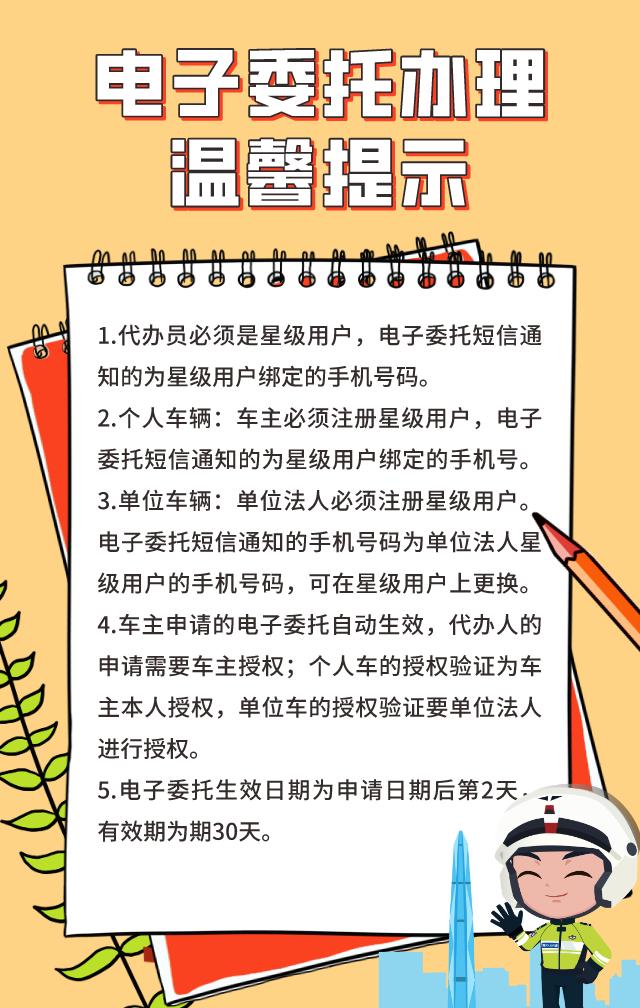 电子委托办理
温馨提示

1.代办员必须是星级用户，电子委托短信通知的为星级用户绑定的手机号码。

2.个人车辆：车主必须注册星级用户，电子委托短信通知的为星级用户绑定的手机号。

3.单位车辆：单位法人必须注册星级用户。电子委托短信通知的手机号码为单位法人星级用户的手机号码，可在星级用户上更换。

4.车主申请的电子委托自动生效，代办人的申请需要车主授权；个人车的授权验证为车主本人授权，单位车的授权验证要单位法人进行授权。

5.电子委托生效日期为申请日期后第2天，有效期为期30天。